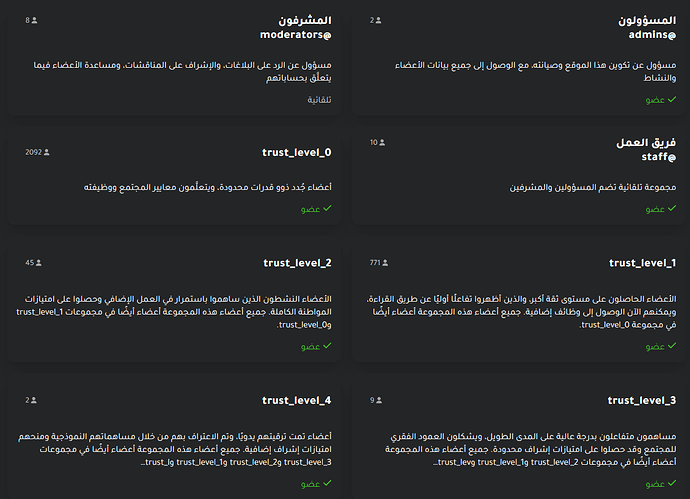 المسؤولون
admins@
2
مسؤول عن تكوين هذا الموقع وصيانته، مع الوصول إلى جميع بيانات الأعضاء والنشاط
عضو

المشرفون
moderators@
8
مسؤول عن الرد على البلاغات، والإشراف على المناقشات، ومساعدة الأعضاء فيما يتعلّق بحساباتهم
تلقائية

فريق العمل
staff@
10
مجموعة تلقائية تضم المسؤولين والمشرفين
عضو

trust_level_0
2092
أعضاء جُدد ذوو قدرات محدودة، ويتعلّمون معايير المجتمع ووظيفته
عضو

trust_level_1
771
الأعضاء الحاصلون على مستوى ثقة أكبر، والذين أظهروا تفاعلًا أوليًا عن طريق القراءة، ويمكنهم الآن الوصول إلى وظائف إضافية. جميع أعضاء هذه المجموعة أعضاء أيضًا في مجموعة trust_level_0.
عضو

trust_level_2
45
الأعضاء النشطون الذين ساهموا باستمرار في العمل الإضافي وحصلوا على امتيازات المواطنة الكاملة. جميع أعضاء هذه المجموعة أعضاء أيضًا في مجموعات trust_level_1 وtrust_level_0.
عضو

trust_level_3
9
مساهمون متفاعلون بدرجة عالية على المدى الطويل، ويشكلون العمود الفقري للمجتمع وقد حصلوا على امتيازات إشراف محدودة. جميع أعضاء هذه المجموعة أعضاء أيضًا في مجموعات trust_level_2 وtrust_level_1 وtrust_lev...
عضو

trust_level_4
2
أعضاء تمت ترقيتهم يدويًا، وتم الاعتراف بهم من خلال مساهماتهم النموذجية ومنحهم امتيازات إشراف إضافية. جميع أعضاء هذه المجموعة أعضاء أيضًا في مجموعات trust_level_3 وtrust_level_2 وtrust_level_1 وtrust_l...
عضو